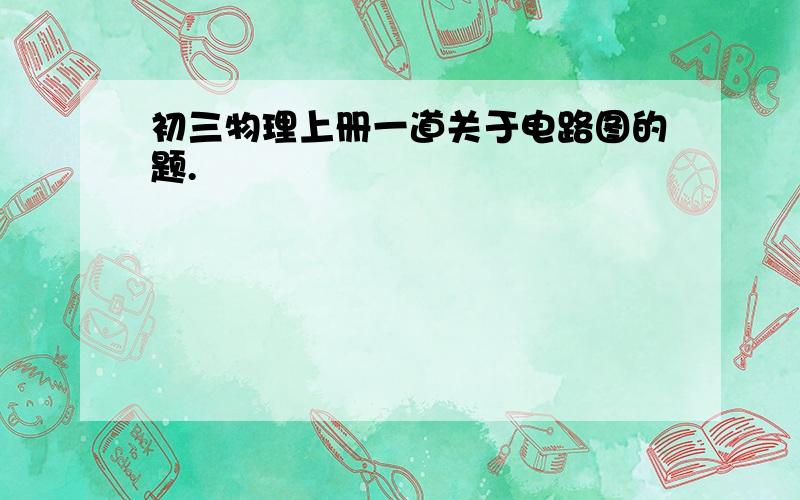 初三物理上册一道关于电路图的题.

ABC

Back to School